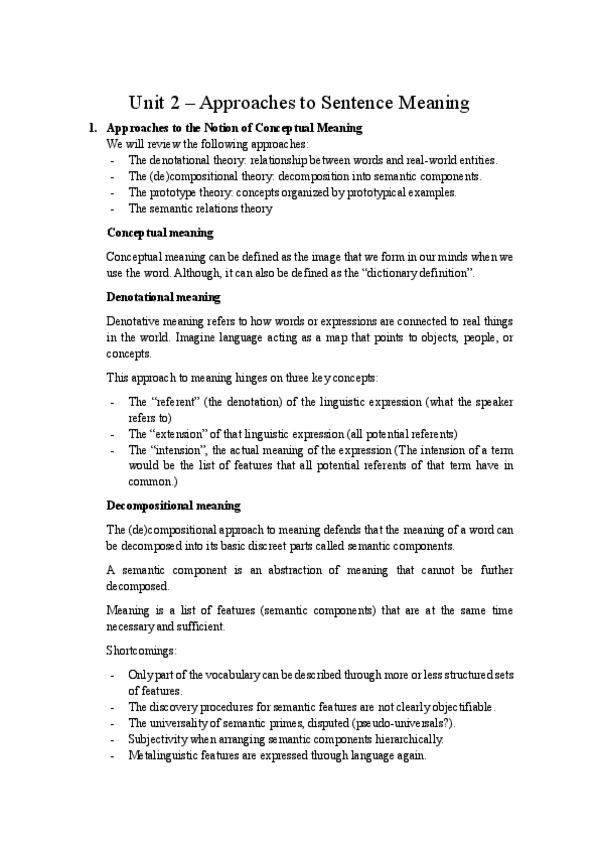 Unit 2 – Approaches to Sentence Meaning

1. Approaches to the Notion of Conceptual Meaning
We will review the following approaches:
- The denotational theory: relationship between words and real-world entities.
- The (de)compositional theory: decomposition into semantic components.
- The prototype theory: concepts organized by prototypical examples.
- The semantic relations theory

Conceptual meaning

Conceptual meaning can be defined as the image that we form in our minds when we use the word. Although, it can also be defined as the "dictionary definition".

Denotational meaning

Denotative meaning refers to how words or expressions are connected to real things in the world. Imagine language acting as a map that points to objects, people, or concepts.

This approach to meaning hinges on three key concepts:

- The "referent" (the denotation) of the linguistic expression (what the speaker refers to)
- The "extension" of that linguistic expression (all potential referents)
- The "intension", the actual meaning of the expression (The intension of a term would be the list of features that all potential referents of that term have in common.)

Decompositional meaning

The (de)compositional approach to meaning defends that the meaning of a word can be decomposed into its basic discreet parts called semantic components.

A semantic component is an abstraction of meaning that cannot be further decomposed.

Meaning is a list of features (semantic components) that are at the same time necessary and sufficient.

Shortcomings:

- Only part of the vocabulary can be described through more or less structured sets of features.
- The discovery procedures for semantic features are not clearly objectifiable.
- The universality of semantic primes, disputed (pseudo-universals?).
- Subjectivity when arranging semantic components hierarchically.
- Metalinguistic features are expressed through language again.